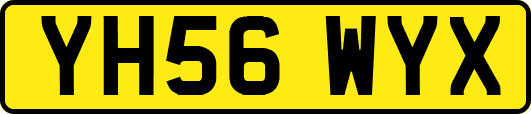 YH56 WYX